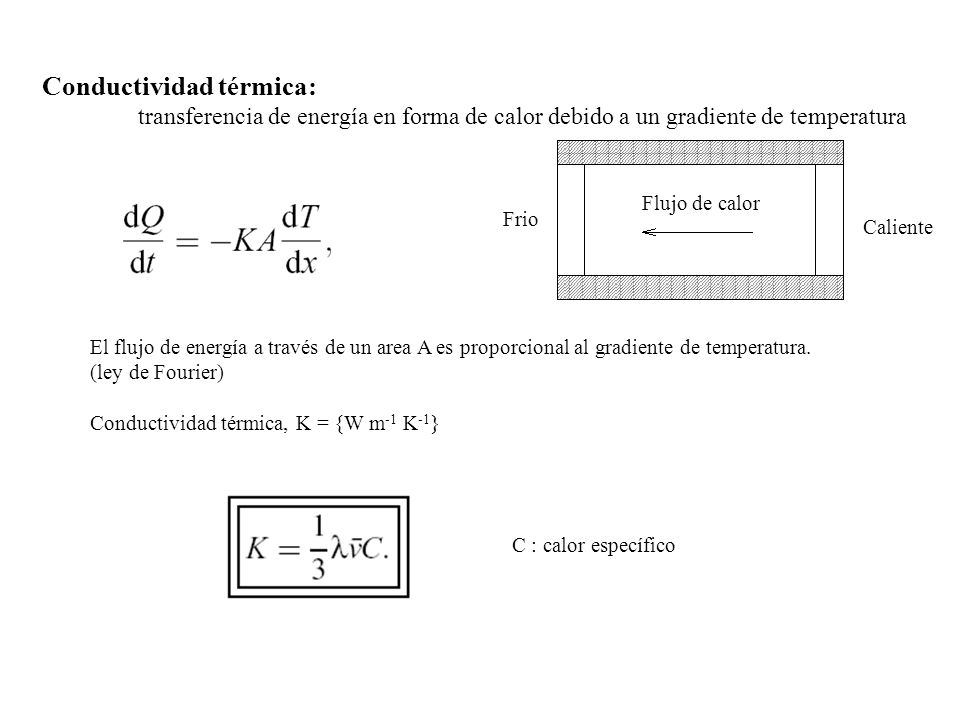 Conductividad térmica:

transferencia de energía en forma de calor debido a un gradiente de temperatura

$\frac{dQ}{dt} = -KA\frac{dT}{dx},$

Frio

Flujo de calor

Caliente

El flujo de energía a través de un area A es proporcional al gradiente de temperatura. (ley de Fourier)

Conductividad térmica, K = {W $m^{-1}$ $K^{-1}$}

$K = \frac{1}{3}\lambda\bar{v}C.$

C : calor específico